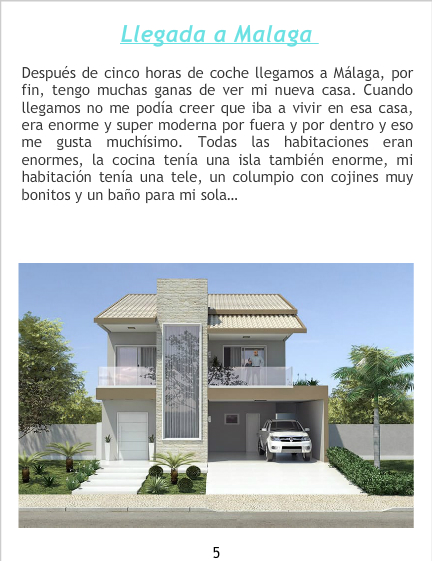 Llegada a Malaga

Después de cinco horas de coche llegamos a Málaga, por fin, tengo muchas ganas de ver mi nueva casa. Cuando llegamos no me podía creer que iba a vivir en esa casa, era enorme y super moderna por fuera y por dentro y eso me gusta muchísimo. Todas las habitaciones eran enormes, la cocina tenía una isla también enorme, mi habitación tenía una tele, un columpio con cojines muy bonitos y un baño para mi sola…

5